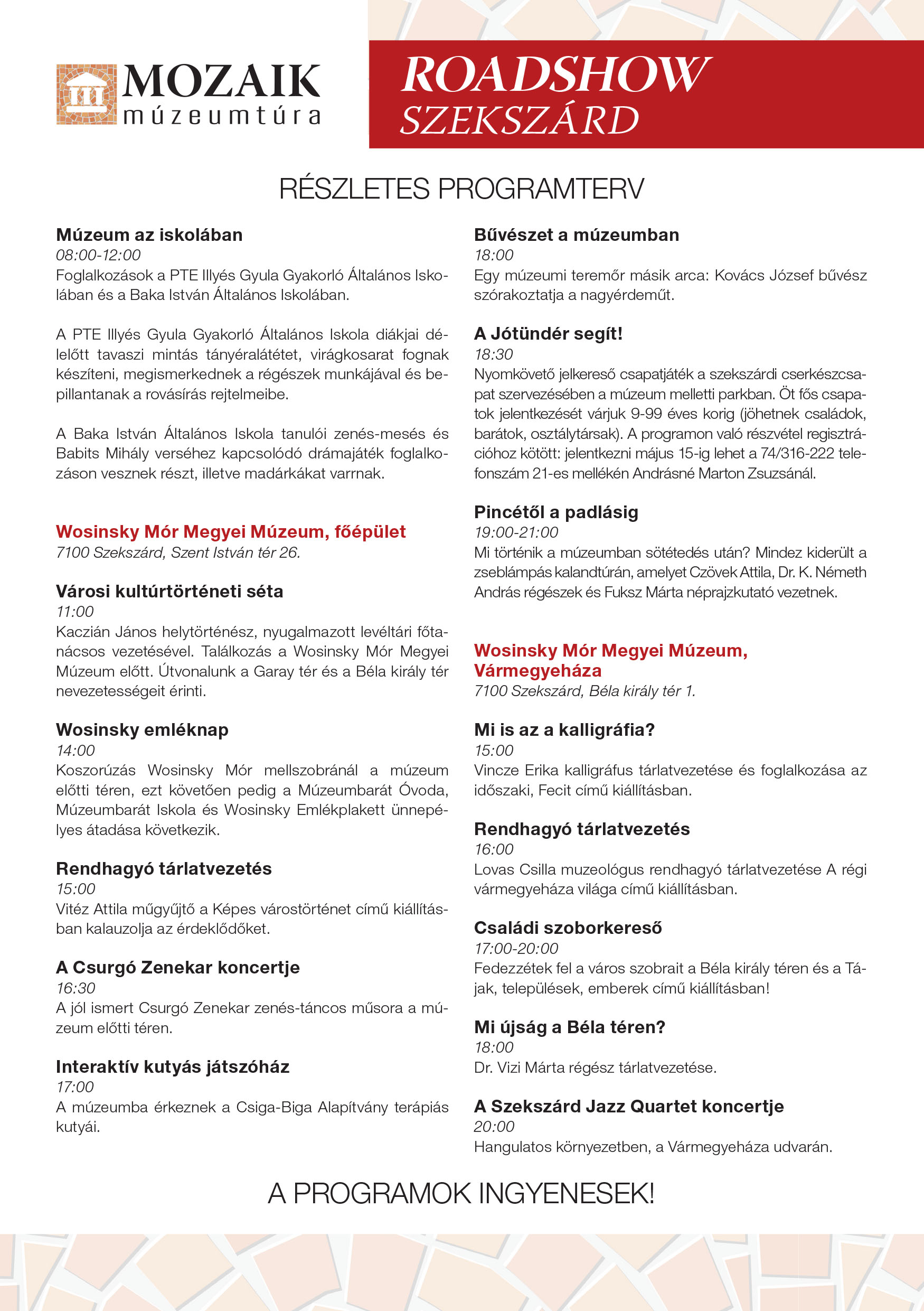 MOZAIK
múzeumtúra

ROADSHOW
SZEKSZÁRD

RÉSZLETES PROGRAMTERV

Múzeum az iskolában
08:00-12:00
Foglalkozások a PTE Illyés Gyula Gyakorló Általános Iskolában és a Baka István Általános Iskolában.

A PTE Illyés Gyula Gyakorló Általános Iskola diákjai délelőtt tavaszi mintás tányéralátétet, virágkosarat fognak készíteni, megismerkednek a régészek munkájával és bepillantanak a rovásírás rejtelmeibe.

A Baka István Általános Iskola tanulói zenés-mesés és Babits Mihály verséhez kapcsolódó drámajáték foglalkozáson vesznek részt, illetve madárkákat varrnak.

Wosinsky Mór Megyei Múzeum, főépület
7100 Szekszárd, Szent István tér 26.

Városi kultúrtörténeti séta
11:00
Kaczián János helytörténész, nyugalmazott levéltári főtanácsos vezetésével. Találkozás a Wosinsky Mór Megyei Múzeum előtt. Útvonalunk a Garay tér és a Béla király tér nevezetességeit érinti.

Wosinsky emléknap
14:00
Koszorúzás Wosinsky Mór mellszobránál a múzeum előtti téren, ezt követően pedig a Múzeumbarát Óvoda, Múzeumbarát Iskola és Wosinsky Emlékplakett ünnepélyes átadása következik.

Rendhagyó tárlatvezetés
15:00
Vitéz Attila műgyűjtő a Képes várostörténet című kiállításban kalauzolja az érdeklődőket.

A Csurgó Zenekar koncertje
16:30
A jól ismert Csurgó Zenekar zenés-táncos műsora a múzeum előtti téren.

Interaktív kutyás játszóház
17:00
A múzeumba érkeznek a Csiga-Biga Alapítvány terápiás kutyái.

Bűvészet a múzeumban
18:00
Egy múzeumi teremőr másik arca: Kovács József bűvész szórakoztatja a nagyérdeműt.

A Jótündér segít!
18:30
Nyomkövető jelkereső csapatjáték a szekszárdi cserkészcsapat szervezésében a múzeum melletti parkban. Öt fős csapatok jelentkezését várjuk 9-99 éves korig (jöhetnek családok, barátok, osztálytársak). A programon való részvétel regisztrációhoz kötött: jelentkezni május 15-ig lehet a 74/316-222 telefonszám 21-es mellékén Andrásné Marton Zsuzsánál.

Pincétől a padlásig
19:00-21:00
Mi történik a múzeumban sötétedés után? Mindez kiderült a zseblámpás kalandtúrán, amelyet Czövek Attila, Dr. K. Németh András régészek és Fuksz Márta néprajzkutató vezetnek.

Wosinsky Mór Megyei Múzeum, Vármegyeháza
7100 Szekszárd, Béla király tér 1.

Mi is az a kalligráfia?
15:00
Vincze Erika kalligráfus tárlatvezetése és foglalkozása az időszaki, Fecit című kiállításban.

Rendhagyó tárlatvezetés
16:00
Lovas Csilla muzeológus rendhagyó tárlatvezetése A régi vármegyeháza világa című kiállításban.

Családi szoborkereső
17:00-20:00
Fedezzétek fel a város szobrait a Béla király téren és a Tájak, települések, emberek című kiállításban!

Mi újság a Béla téren?
18:00
Dr. Vizi Márta régész tárlatvezetése.

A Szekszárd Jazz Quartet koncertje
20:00
Hangulatos környezetben, a Vármegyeháza udvarán.

A PROGRAMOK INGYENESEK!